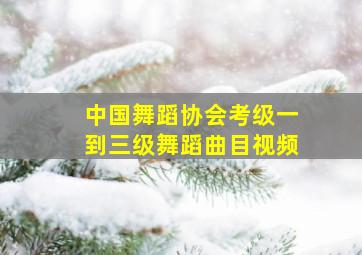 中国舞蹈协会考级一到三级舞蹈曲目视频